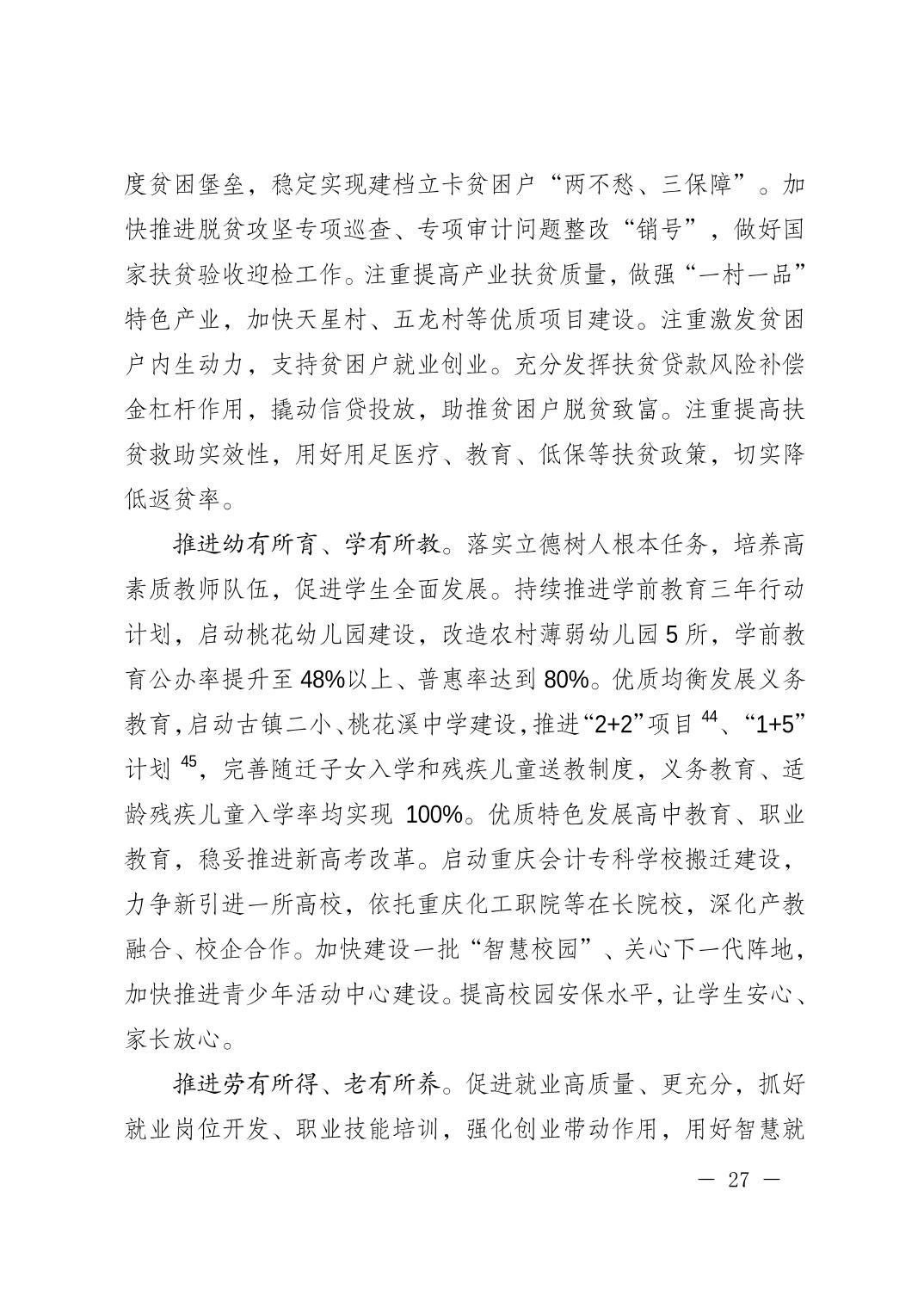 度贫困堡垒，稳定实现建档立卡贫困户“两不愁、三保障”。加快推进脱贫攻坚专项巡查、专项审计问题整改“销号”，做好国家扶贫验收迎检工作。注重提高产业扶贫质量，做强“一村一品”特色产业，加快天星村、五龙村等优质项目建设。注重激发贫困户内生动力，支持贫困户就业创业。充分发挥扶贫贷款风险补偿金杠杆作用，撬动信贷投放，助推贫困户脱贫致富。注重提高扶贫救助实效性，用好用足医疗、教育、低保等扶贫政策，切实降低返贫率。

推进幼有所育、学有所教。落实立德树人根本任务，培养高素质教师队伍，促进学生全面发展。持续推进学前教育三年行动计划，启动桃花幼儿园建设，改造农村薄弱幼儿园 5 所，学前教育公办率提升至 48%以上、普惠率达到 80%。优质均衡发展义务教育，启动古镇二小、桃花溪中学建设，推进“2+2”项目 $^{44}$、“1+5”计划 $^{45}$，完善随迁子女入学和残疾儿童送教制度，义务教育、适龄残疾儿童入学率均实现 100%。优质特色发展高中教育、职业教育，稳妥推进新高考改革。启动重庆会计专科学校搬迁建设，力争新引进一所高校，依托重庆化工职院等在长院校，深化产教融合、校企合作。加快建设一批“智慧校园”、关心下一代阵地，加快推进青少年活动中心建设。提高校园安保水平，让学生安心、家长放心。

推进劳有所得、老有所养。促进就业高质量、更充分，抓好就业岗位开发、职业技能培训，强化创业带动作用，用好智慧就

— 27 —